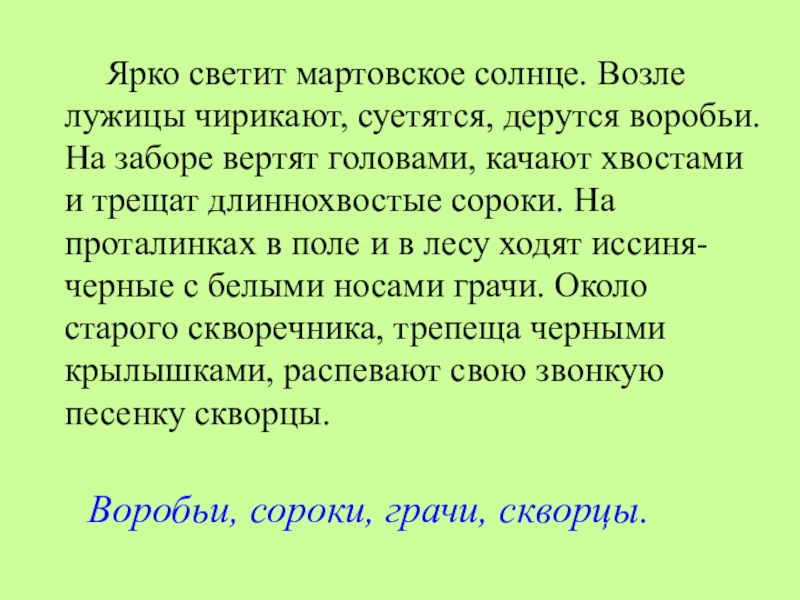 Ярко светит мартовское солнце. Возле лужицы чирикают, суетятся, дерутся воробьи. На заборе вертят головами, качают хвостами и трещат длиннохвостые сороки. На проталинках в поле и в лесу ходят иссиня-черные с белыми носами грачи. Около старого скворечника, трепеща черными крылышками, распевают свою звонкую песенку скворцы.

Воробьи, сороки, грачи, скворцы.